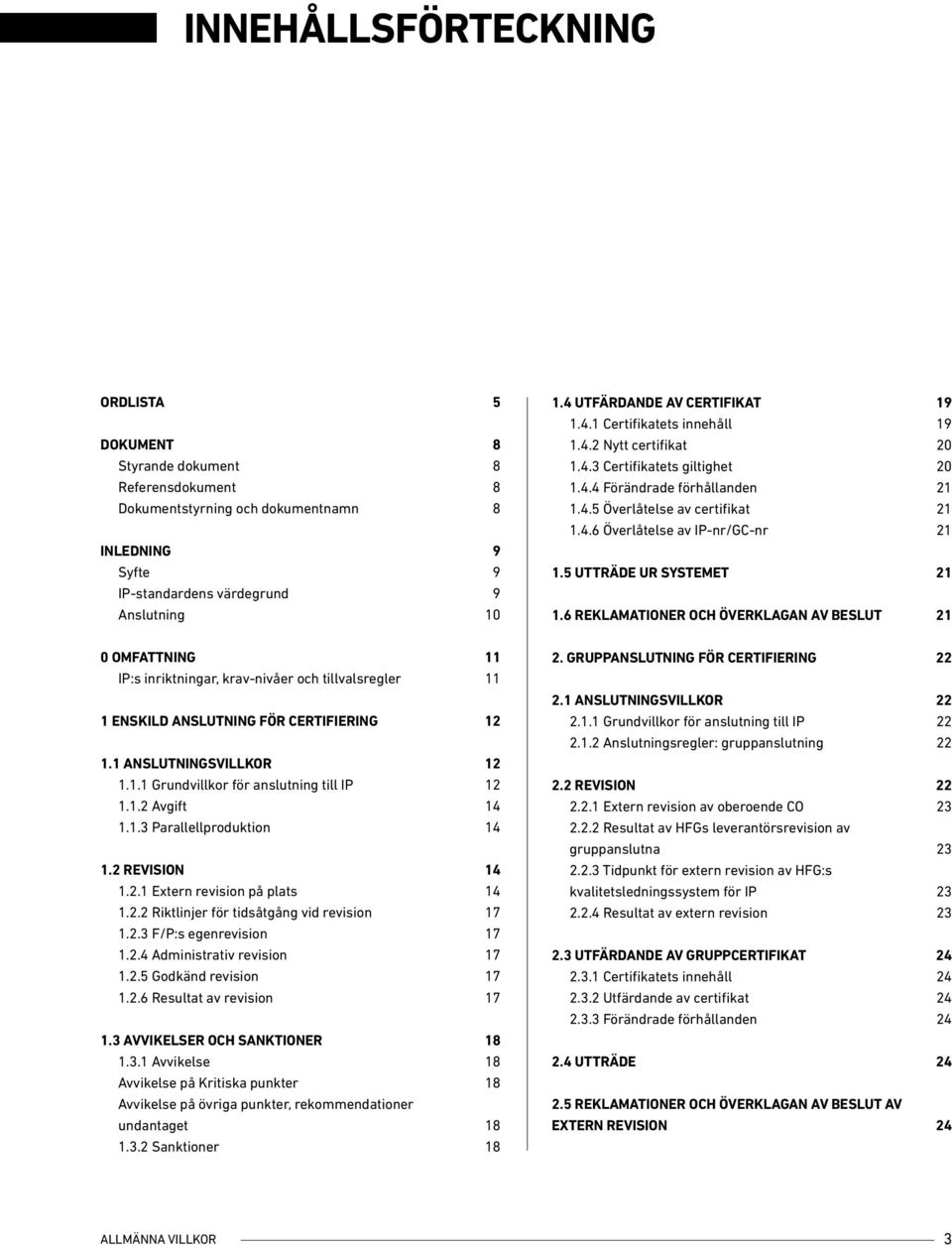 INNEHÅLLSFÖRTECKNING

ORDLISTA 5

DOKUMENT 8
Styrande dokument 8
Referensdokument 8
Dokumentstyrning och dokumentnamn 8

INLEDNING 9
Syfte 9
IP-standardens värdegrund 9
Anslutning 10

0 OMFATTNING 11
IP:s inriktningar, krav-nivåer och tillvalsregler 11

1 ENSKILD ANSLUTNING FÖR CERTIFIERING 12

1.1 ANSLUTNINGSVILLKOR 12
1.1.1 Grundvillkor för anslutning till IP 12
1.1.2 Avgift 14
1.1.3 Parallellproduktion 14

1.2 REVISION 14
1.2.1 Extern revision på plats 14
1.2.2 Riktlinjer för tidsåtgång vid revision 17
1.2.3 F/P:s egenrevision 17
1.2.4 Administrativ revision 17
1.2.5 Godkänd revision 17
1.2.6 Resultat av revision 17

1.3 AVVIKELSER OCH SANKTIONER 18
1.3.1 Avvikelse 18
Avvikelse på Kritiska punkter 18
Avvikelse på övriga punkter, rekommendationer undantaget 18
1.3.2 Sanktioner 18

1.4 UTFÄRDANDE AV CERTIFIKAT 19
1.4.1 Certifikatets innehåll 19
1.4.2 Nytt certifikat 20
1.4.3 Certifikatets giltighet 20
1.4.4 Förändrade förhållanden 21
1.4.5 Överlåtelse av certifikat 21
1.4.6 Överlåtelse av IP-nr/GC-nr 21

1.5 UTTRÄDE UR SYSTEMET 21

1.6 REKLAMATIONER OCH ÖVERKLAGAN AV BESLUT 21

2. GRUPPANSLUTNING FÖR CERTIFIERING 22

2.1 ANSLUTNINGSVILLKOR 22
2.1.1 Grundvillkor för anslutning till IP 22
2.1.2 Anslutningsregler: gruppanslutning 22

2.2 REVISION 22
2.2.1 Extern revision av oberoende CO 23
2.2.2 Resultat av HFGs leverantörsrevision av gruppanslutna 23
2.2.3 Tidpunkt för extern revision av HFG:s kvalitetsledningssystem för IP 23
2.2.4 Resultat av extern revision 23

2.3 UTFÄRDANDE AV GRUPPCERTIFIKAT 24
2.3.1 Certifikatets innehåll 24
2.3.2 Utfärdande av certifikat 24
2.3.3 Förändrade förhållanden 24

2.4 UTTRÄDE 24

2.5 REKLAMATIONER OCH ÖVERKLAGAN AV BESLUT AV EXTERN REVISION 24

ALLMÄNNA VILLKOR 3